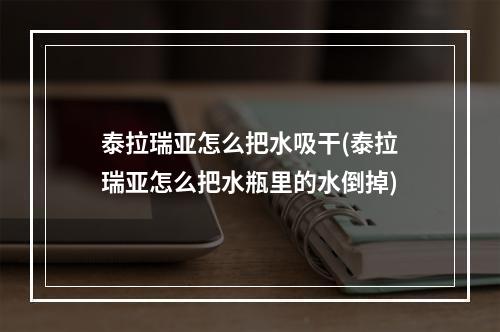 泰拉瑞亚怎么把水吸干(泰拉瑞亚怎么把水瓶里的水倒掉)